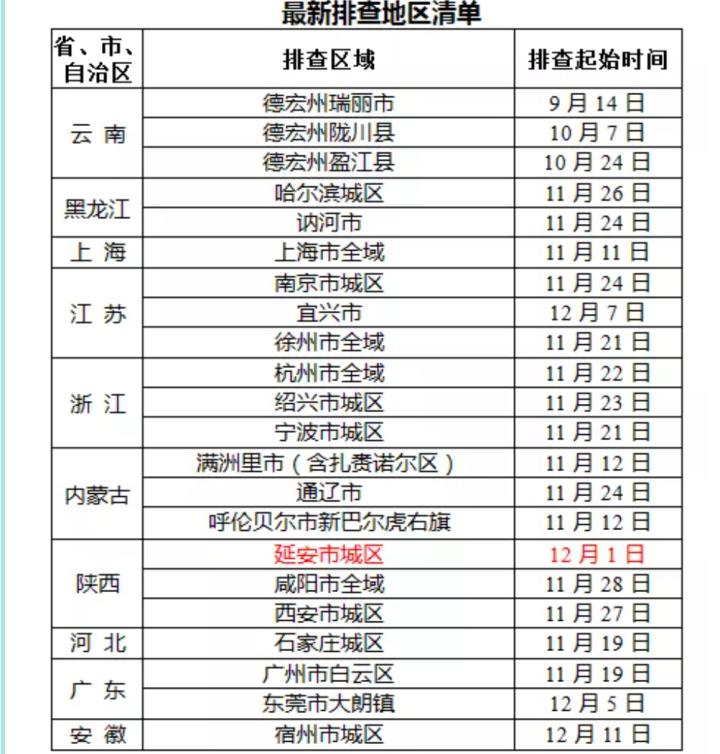 最新排查地区清单

| 省、市、自治区 | 排查区域 | 排查起始时间 |
|---|---|---|
| 云 南 | 德宏州瑞丽市 | 9 月 14 日 |
| | 德宏州陇川县 | 10 月 7 日 |
| | 德宏州盈江县 | 10 月 24 日 |
| 黑龙江 | 哈尔滨城区 | 11 月 26 日 |
| | 讷河市 | 11 月 24 日 |
| 上 海 | 上海市全域 | 11 月 11 日 |
| 江 苏 | 南京市城区 | 11 月 24 日 |
| | 宜兴市 | 12 月 7 日 |
| | 徐州市全域 | 11 月 21 日 |
| 浙 江 | 杭州市全域 | 11 月 22 日 |
| | 绍兴市城区 | 11 月 23 日 |
| | 宁波市城区 | 11 月 21 日 |
| 内蒙古 | 满洲里市（含扎赉诺尔区） | 11 月 12 日 |
| | 通辽市 | 11 月 24 日 |
| | 呼伦贝尔市新巴尔虎右旗 | 11 月 12 日 |
| 陕西 | 延安市城区 | 12 月 1 日 |
| | 咸阳市全域 | 11 月 28 日 |
| | 西安市城区 | 11 月 27 日 |
| 河 北 | 石家庄城区 | 11 月 19 日 |
| 广 东 | 广州市白云区 | 11 月 19 日 |
| | 东莞市大朗镇 | 12 月 5 日 |
| 安 徽 | 宿州市城区 | 12 月 11 日 |